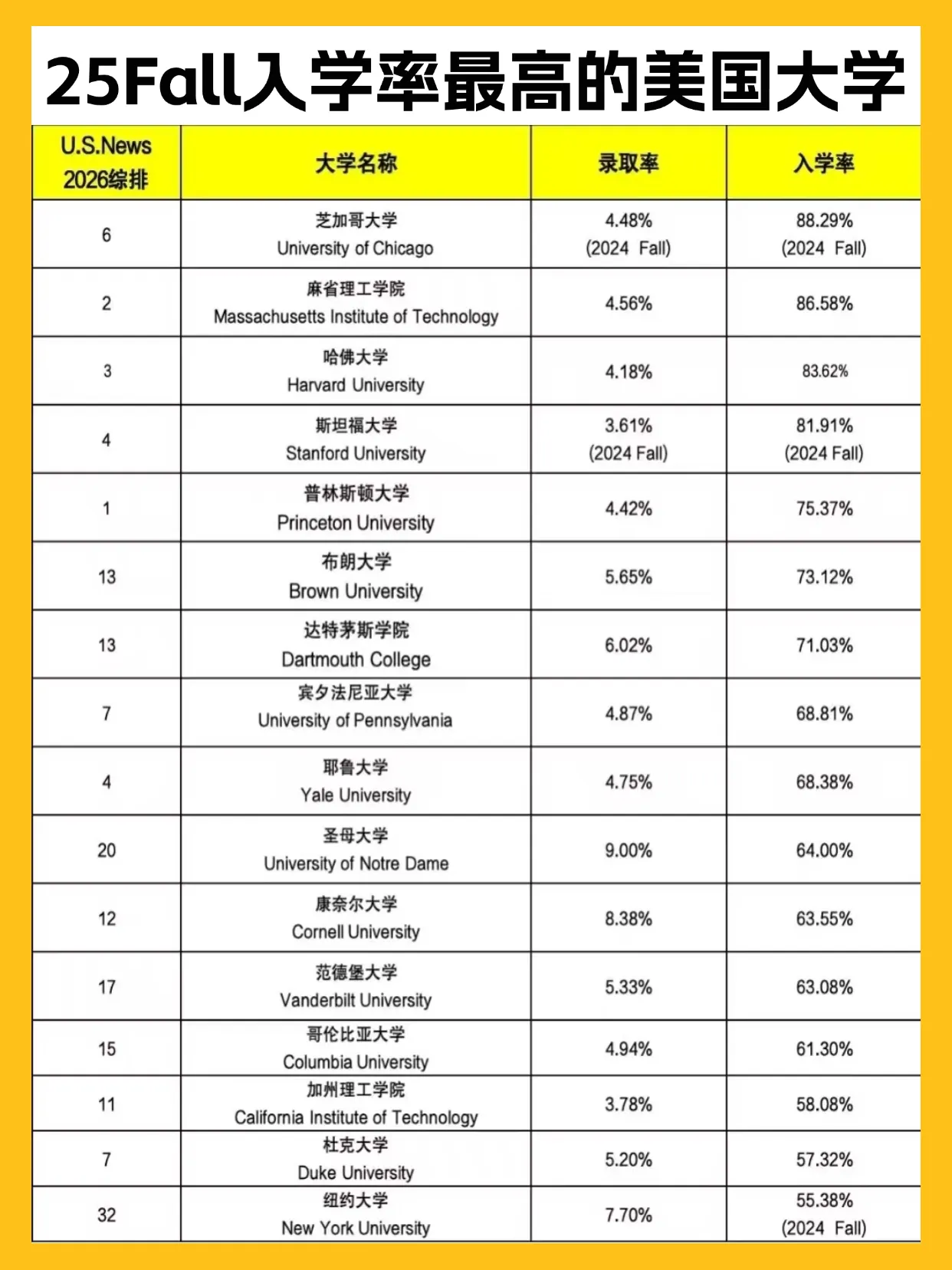 25Fall入学率最高的美国大学

| U.S.News 2026综排 | 大学名称 | 录取率 | 入学率 |
|---|---|---|---|
| 6 | 芝加哥大学 University of Chicago | 4.48% (2024 Fall) | 88.29% (2024 Fall) |
| 2 | 麻省理工学院 Massachusetts Institute of Technology | 4.56% | 86.58% |
| 3 | 哈佛大学 Harvard University | 4.18% | 83.62% |
| 4 | 斯坦福大学 Stanford University | 3.61% (2024 Fall) | 81.91% (2024 Fall) |
| 1 | 普林斯顿大学 Princeton University | 4.42% | 75.37% |
| 13 | 布朗大学 Brown University | 5.65% | 73.12% |
| 13 | 达特茅斯学院 Dartmouth College | 6.02% | 71.03% |
| 7 | 宾夕法尼亚大学 University of Pennsylvania | 4.87% | 68.81% |
| 4 | 耶鲁大学 Yale University | 4.75% | 68.38% |
| 20 | 圣母大学 University of Notre Dame | 9.00% | 64.00% |
| 12 | 康奈尔大学 Cornell University | 8.38% | 63.55% |
| 17 | 范德堡大学 Vanderbilt University | 5.33% | 63.08% |
| 15 | 哥伦比亚大学 Columbia University | 4.94% | 61.30% |
| 11 | 加州理工学院 California Institute of Technology | 3.78% | 58.08% |
| 7 | 杜克大学 Duke University | 5.20% | 57.32% |
| 32 | 纽约大学 New York University | 7.70% | 55.38% (2024 Fall) |